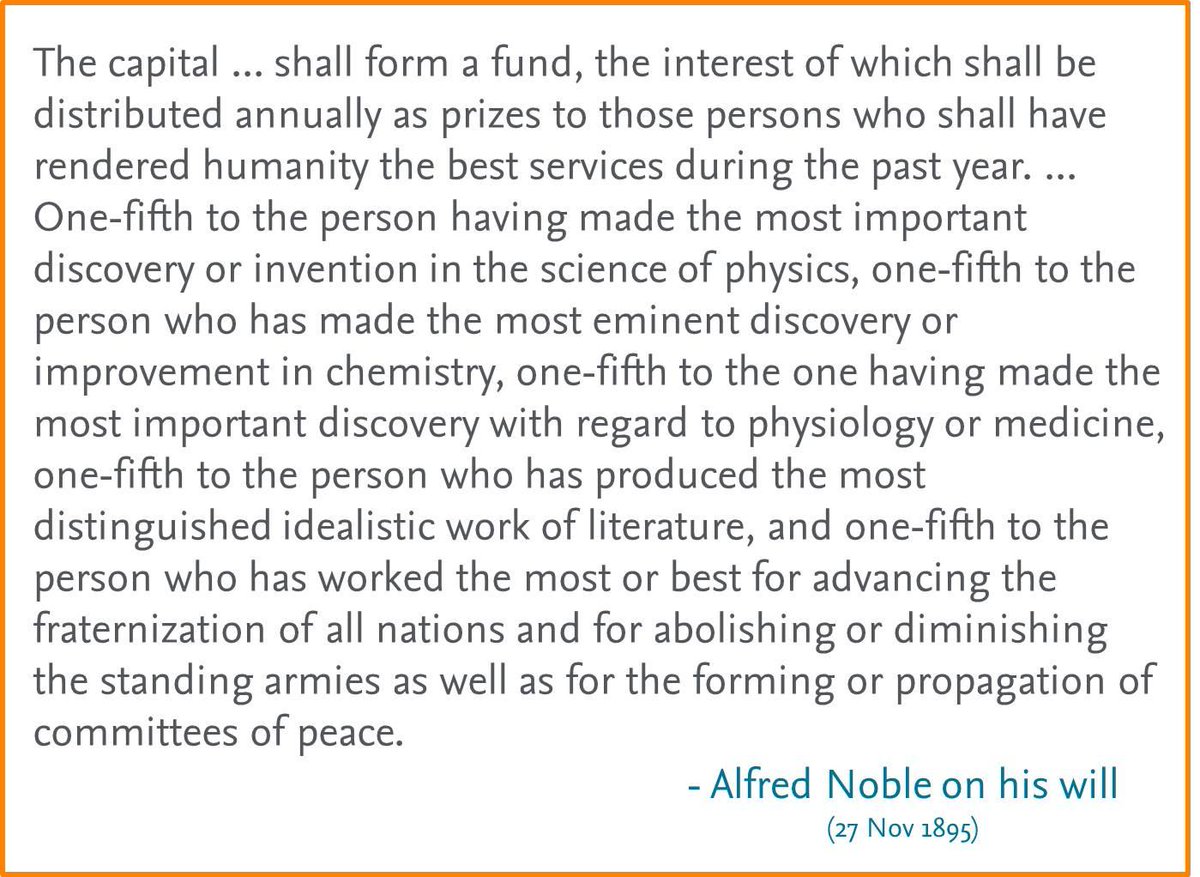 The capital ... shall form a fund, the interest of which shall be distributed annually as prizes to those persons who shall have rendered humanity the best services during the past year. ... One-fifth to the person having made the most important discovery or invention in the science of physics, one-fifth to the person who has made the most eminent discovery or improvement in chemistry, one-fifth to the one having made the most important discovery with regard to physiology or medicine, one-fifth to the person who has produced the most distinguished idealistic work of literature, and one-fifth to the person who has worked the most or best for advancing the fraternization of all nations and for abolishing or diminishing the standing armies as well as for the forming or propagation of committees of peace.

- Alfred Noble on his will
(27 Nov 1895)